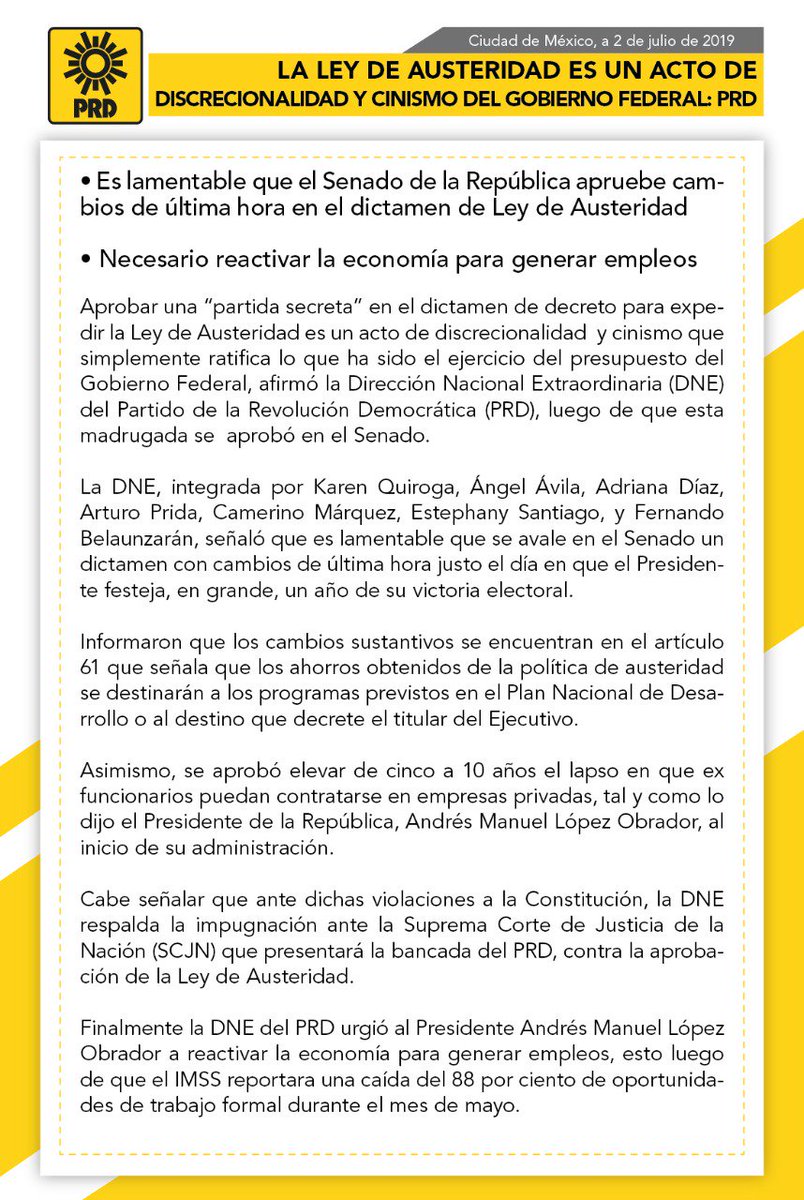 PRD

Ciudad de México, a 2 de julio de 2019

LA LEY DE AUSTERIDAD ES UN ACTO DE DISCRECIONALIDAD Y CINISMO DEL GOBIERNO FEDERAL: PRD

• Es lamentable que el Senado de la República apruebe cambios de última hora en el dictamen de Ley de Austeridad

• Necesario reactivar la economía para generar empleos

Aprobar una “partida secreta” en el dictamen de decreto para expedir la Ley de Austeridad es un acto de discrecionalidad y cinismo que simplemente ratifica lo que ha sido el ejercicio del presupuesto del Gobierno Federal, afirmó la Dirección Nacional Extraordinaria (DNE) del Partido de la Revolución Democrática (PRD), luego de que esta madrugada se aprobó en el Senado.

La DNE, integrada por Karen Quiroga, Ángel Ávila, Adriana Díaz, Arturo Prida, Camerino Márquez, Estephany Santiago, y Fernando Belaunzarán, señaló que es lamentable que se avale en el Senado un dictamen con cambios de última hora justo el día en que el Presidente festeja, en grande, un año de su victoria electoral.

Informaron que los cambios sustantivos se encuentran en el artículo 61 que señala que los ahorros obtenidos de la política de austeridad se destinarán a los programas previstos en el Plan Nacional de Desarrollo o al destino que decrete el titular del Ejecutivo.

Asimismo, se aprobó elevar de cinco a 10 años el lapso en que ex funcionarios puedan contratarse en empresas privadas, tal y como lo dijo el Presidente de la República, Andrés Manuel López Obrador, al inicio de su administración.

Cabe señalar que ante dichas violaciones a la Constitución, la DNE respalda la impugnación ante la Suprema Corte de Justicia de la Nación (SCJN) que presentará la bancada del PRD, contra la aprobación de la Ley de Austeridad.

Finalmente la DNE del PRD urgió al Presidente Andrés Manuel López Obrador a reactivar la economía para generar empleos, esto luego de que el IMSS reportara una caída del 88 por ciento de oportunidades de trabajo formal durante el mes de mayo.